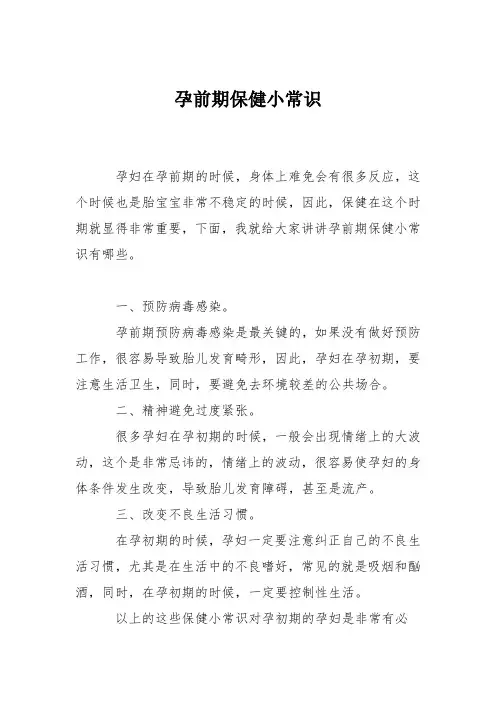 孕前期保健小常识

孕妇在孕前期的时候，身体上难免会有很多反应，这个时候也是胎宝宝非常不稳定的时候，因此，保健在这个时期就显得非常重要，下面，我就给大家讲讲孕前期保健小常识有哪些。

一、预防病毒感染。

孕前期预防病毒感染是最关键的，如果没有做好预防工作，很容易导致胎儿发育畸形，因此，孕妇在孕初期，要注意生活卫生，同时，要避免去环境较差的公共场合。

二、精神避免过度紧张。

很多孕妇在孕初期的时候，一般会出现情绪上的大波动，这个是非常忌讳的，情绪上的波动，很容易使孕妇的身体条件发生改变，导致胎儿发育障碍，甚至是流产。

三、改变不良生活习惯。

在孕初期的时候，孕妇一定要注意纠正自己的不良生活习惯，尤其是在生活中的不良嗜好，常见的就是吸烟和酗酒，同时，在孕初期的时候，一定要控制性生活。

以上的这些保健小常识对孕初期的孕妇是非常有必